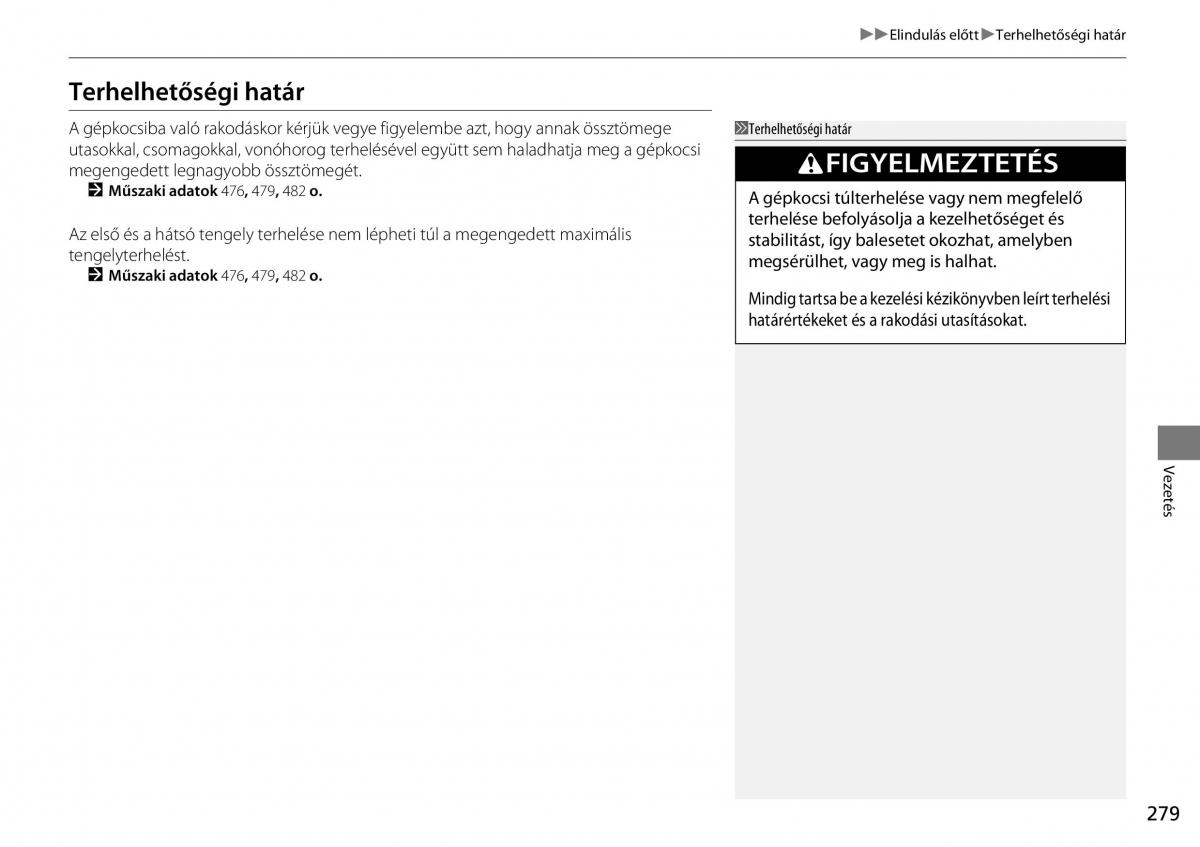 ▶▶Elindulás előtt▶Terhelhetőségi határ

Terhelhetőségi határ

A gépkocsiba való rakodáskor kérjük vegye figyelembe azt, hogy annak össztömege utasokkal, csomagokkal, vonóhorog terhelésével együtt sem haladhatja meg a gépkocsi megengedett legnagyobb össztömegét.
Műszaki adatok 476, 479, 482 o.

Az első és a hátsó tengely terhelése nem lépheti túl a megengedett maximális tengelyterhelést.
Műszaki adatok 476, 479, 482 o.

Terhelhetőségi határ

FIGYELMEZTETÉS

A gépkocsi túlterhelése vagy nem megfelelő terhelése befolyásolja a kezelhetőséget és stabilitást, így balesetet okozhat, amelyben megsérülhet, vagy meg is halhat.

Mindig tartsa be a kezelési kézikönyvben leírt terhelési határértékeket és a rakodási utasításokat.

Vezetés

279